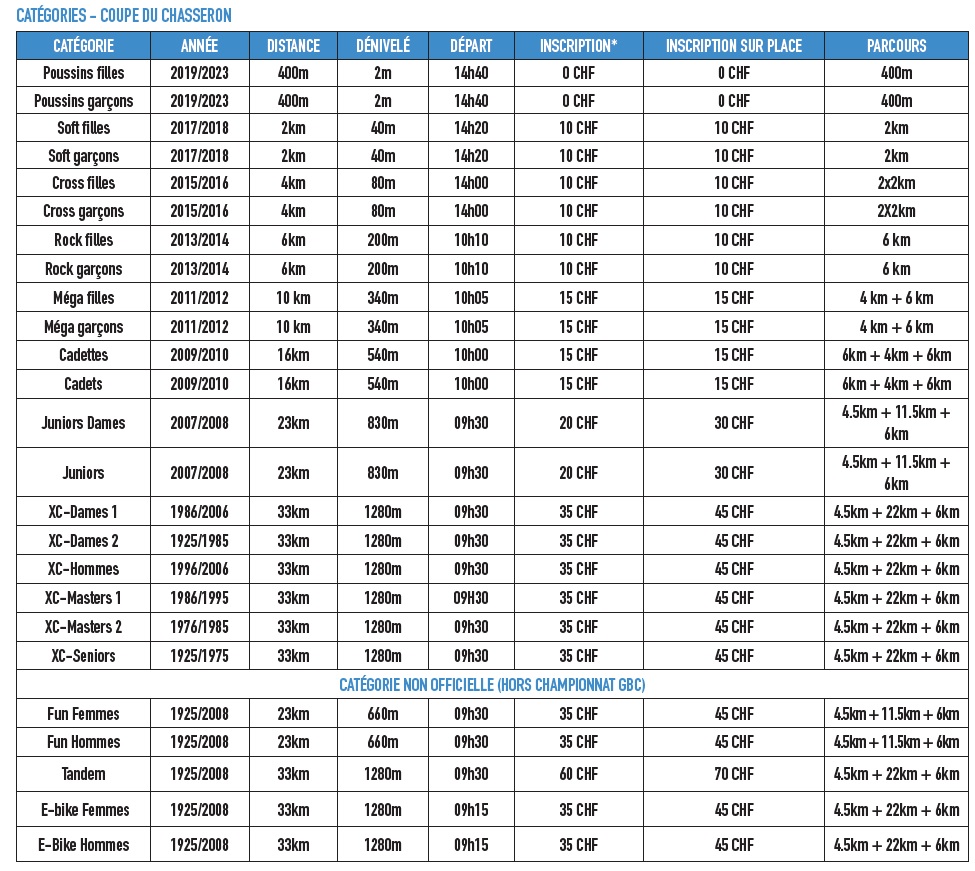 CATÉGORIES - COUPE DU CHASSERON

| CATÉGORIE | ANNÉE | DISTANCE | DÉNIVELÉ | DÉPART | INSCRIPTION* | INSCRIPTION SUR PLACE | PARCOURS |
|---|---|---|---|---|---|---|---|
| Poussins filles | 2019/2023 | 400m | 2m | 14h40 | 0 CHF | 0 CHF | 400m |
| Poussins garçons | 2019/2023 | 400m | 2m | 14h40 | 0 CHF | 0 CHF | 400m |
| Soft filles | 2017/2018 | 2km | 40m | 14h20 | 10 CHF | 10 CHF | 2km |
| Soft garçons | 2017/2018 | 2km | 40m | 14h20 | 10 CHF | 10 CHF | 2km |
| Cross filles | 2015/2016 | 4km | 80m | 14h00 | 10 CHF | 10 CHF | 2x2km |
| Cross garçons | 2015/2016 | 4km | 80m | 14h00 | 10 CHF | 10 CHF | 2X2km |
| Rock filles | 2013/2014 | 6km | 200m | 10h10 | 10 CHF | 10 CHF | 6 km |
| Rock garçons | 2013/2014 | 6km | 200m | 10h10 | 10 CHF | 10 CHF | 6 km |
| Méga filles | 2011/2012 | 10 km | 340m | 10h05 | 15 CHF | 15 CHF | 4 km + 6 km |
| Méga garçons | 2011/2012 | 10 km | 340m | 10h05 | 15 CHF | 15 CHF | 4 km + 6 km |
| Cadettes | 2009/2010 | 16km | 540m | 10h00 | 15 CHF | 15 CHF | 6km + 4km + 6km |
| Cadets | 2009/2010 | 16km | 540m | 10h00 | 15 CHF | 15 CHF | 6km + 4km + 6km |
| Juniors Dames | 2007/2008 | 23km | 830m | 09h30 | 20 CHF | 30 CHF | 4.5km + 11.5km + 6km |
| Juniors | 2007/2008 | 23km | 830m | 09h30 | 20 CHF | 30 CHF | 4.5km + 11.5km + 6km |
| XC-Dames 1 | 1986/2006 | 33km | 1280m | 09h30 | 35 CHF | 45 CHF | 4.5km + 22km + 6km |
| XC-Dames 2 | 1925/1985 | 33km | 1280m | 09h30 | 35 CHF | 45 CHF | 4.5km + 22km + 6km |
| XC-Hommes | 1996/2006 | 33km | 1280m | 09h30 | 35 CHF | 45 CHF | 4.5km + 22km + 6km |
| XC-Masters 1 | 1986/1995 | 33km | 1280m | 09H30 | 35 CHF | 45 CHF | 4.5km + 22km + 6km |
| XC-Masters 2 | 1976/1985 | 33km | 1280m | 09h30 | 35 CHF | 45 CHF | 4.5km + 22km + 6km |
| XC-Seniors | 1925/1975 | 33km | 1280m | 09h30 | 35 CHF | 45 CHF | 4.5km + 22km + 6km |
| CATÉGORIE NON OFFICIELLE (HORS CHAMPIONNAT GBC) | | | | | | | |
| Fun Femmes | 1925/2008 | 23km | 660m | 09h30 | 35 CHF | 45 CHF | 4.5km + 11.5km + 6km |
| Fun Hommes | 1925/2008 | 23km | 660m | 09h30 | 35 CHF | 45 CHF | 4.5km + 11.5km + 6km |
| Tandem | 1925/2008 | 33km | 1280m | 09h30 | 60 CHF | 70 CHF | 4.5km + 22km + 6km |
| E-bike Femmes | 1925/2008 | 33km | 1280m | 09h15 | 35 CHF | 45 CHF | 4.5km + 22km + 6km |
| E-Bike Hommes | 1925/2008 | 33km | 1280m | 09h15 | 35 CHF | 45 CHF | 4.5km + 22km + 6km |